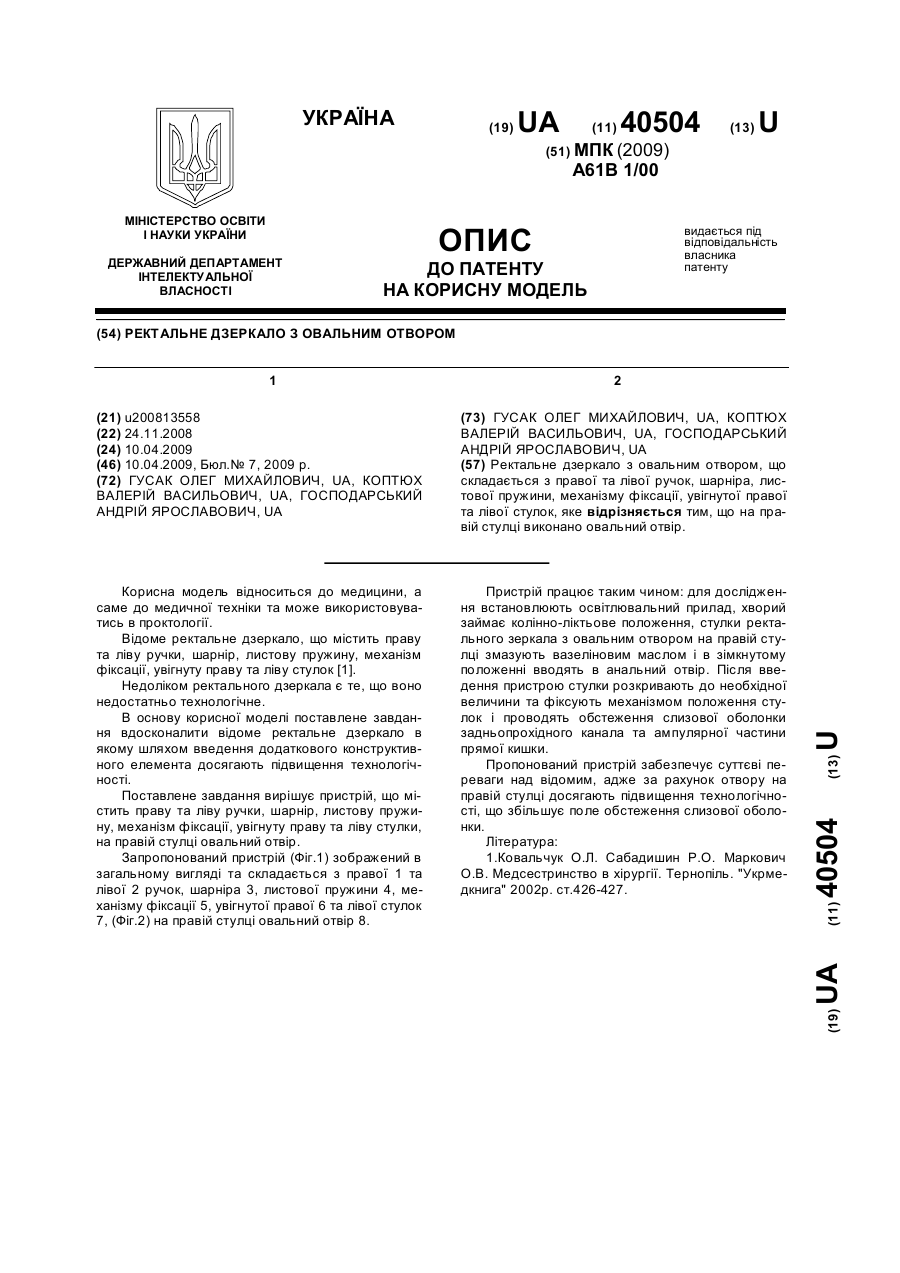 УКРАЇНА

(19) UA (11) 40504 (13) U

(51) МПК (2009)
A61B 1/00

МІНІСТЕРСТВО ОСВІТИ І НАУКИ УКРАЇНИ

ДЕРЖАВНИЙ ДЕПАРТАМЕНТ ІНТЕЛЕКТУАЛЬНОЇ ВЛАСНОСТІ

ОПИС
ДО ПАТЕНТУ
НА КОРИСНУ МОДЕЛЬ

видається під відповідальність власника патенту

(54) РЕКТАЛЬНЕ ДЗЕРКАЛО З ОВАЛЬНИМ ОТВОРОМ

1

(21) u200813558
(22) 24.11.2008
(24) 10.04.2009
(46) 10.04.2009, Бюл.№ 7, 2009 р.
(72) ГУСАК ОЛЕГ МИХАЙЛОВИЧ, UA, КОПТЮХ ВАЛЕРІЙ ВАСИЛЬОВИЧ, UA, ГОСПОДАРСЬКИЙ АНДРІЙ ЯРОСЛАВОВИЧ, UA

2

(73) ГУСАК ОЛЕГ МИХАЙЛОВИЧ, UA, КОПТЮХ ВАЛЕРІЙ ВАСИЛЬОВИЧ, UA, ГОСПОДАРСЬКИЙ АНДРІЙ ЯРОСЛАВОВИЧ, UA
(57) Ректальне дзеркало з овальним отвором, що складається з правої та лівої ручок, шарніра, листової пружини, механізму фіксації, увігнутої правої та лівої стулок, яке відрізняється тим, що на правій стулці виконано овальний отвір.

Корисна модель відноситься до медицини, а саме до медичної техніки та може використовуватись в проктології.

Відоме ректальне дзеркало, що містить праву та ліву ручки, шарнір, листову пружину, механізм фіксації, увігнуту праву та ліву стулок [1].

Недоліком ректального дзеркала є те, що воно недостатньо технологічне.

В основу корисної моделі поставлене завдання вдосконалити відоме ректальне дзеркало в якому шляхом введення додаткового конструктивного елемента досягають підвищення технологічності.

Поставлене завдання вирішує пристрій, що містить праву та ліву ручки, шарнір, листову пружину, механізм фіксації, увігнуту праву та ліву стулки, на правій стулці овальний отвір.

Запропонований пристрій (Фіг.1) зображений в загальному вигляді та складається з правої 1 та лівої 2 ручок, шарніра 3, листової пружини 4, механізму фіксації 5, увігнутої правої 6 та лівої стулок 7, (Фіг.2) на правій стулці овальний отвір 8.

Пристрій працює таким чином: для дослідження встановлюють освітлювальний прилад, хворий займає колінно-ліктьове положення, стулки ректального зеркала з овальним отвором на правій стулці змазують вазеліновим маслом і в зімкнутому положенні вводять в анальний отвір. Після введення пристрою стулки розкривають до необхідної величини та фіксують механізмом положення стулок і проводять обстеження слизової оболонки задньопрохідного канала та ампулярної частини прямої кишки.

Пропонований пристрій забезпечує суттєві переваги над відомим, адже за рахунок отвору на правій стулці досягають підвищення технологічності, що збільшує поле обстеження слизової оболонки.

Література:
1.Ковальчук О.Л. Сабадишин Р.О. Маркович О.В. Медсестринство в хірургії. Тернопіль. "Укрмедкнига" 2002р. ст.426-427.

(19) UA (11) 40504 (13) U